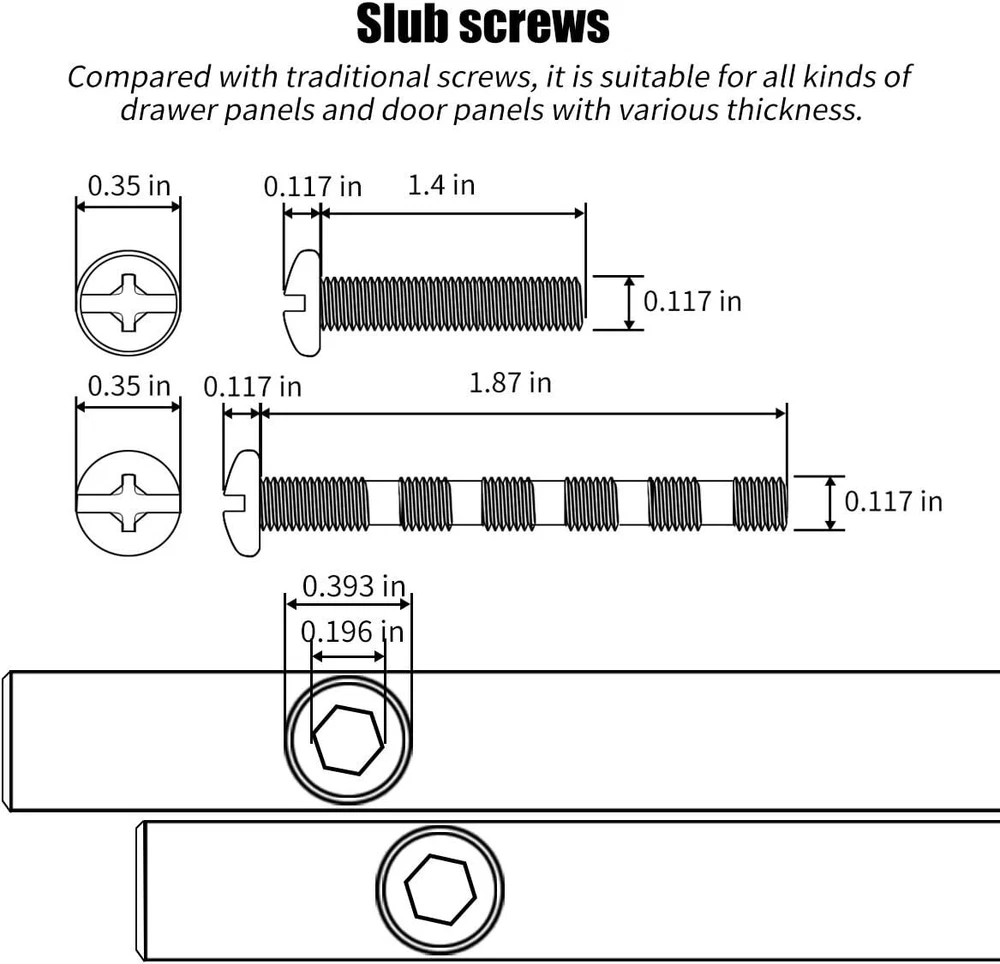 Slub screws

Compared with traditional screws, it is suitable for all kinds of drawer panels and door panels with various thickness.

0.35 in
0.117 in
1.4 in
0.117 in

0.35 in
0.117 in
1.87 in
0.117 in

0.393 in
0.196 in